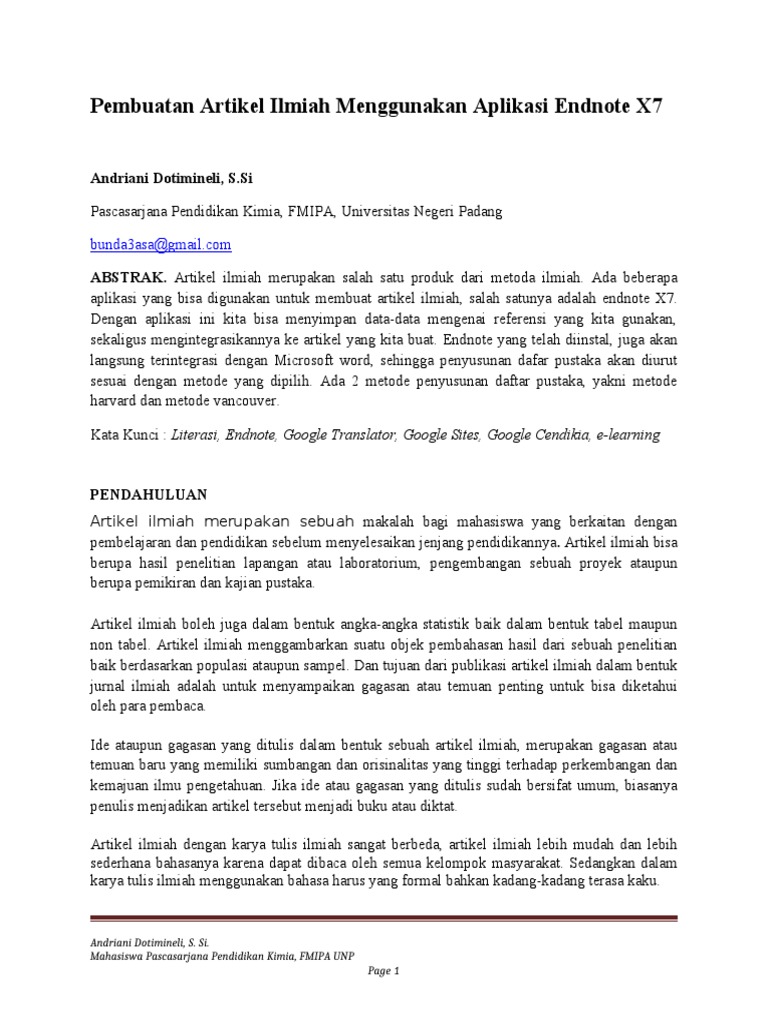 Pembuatan Artikel Ilmiah Menggunakan Aplikasi Endnote X7

Andriani Dotimineli, S.Si

Pascasarjana Pendidikan Kimia, FMIPA, Universitas Negeri Padang

bunda3asa@gmail.com

ABSTRAK. Artikel ilmiah merupakan salah satu produk dari metoda ilmiah. Ada beberapa aplikasi yang bisa digunakan untuk membuat artikel ilmiah, salah satunya adalah endnote X7. Dengan aplikasi ini kita bisa menyimpan data-data mengenai referensi yang kita gunakan, sekaligus mengintegrasikannya ke artikel yang kita buat. Endnote yang telah diinstal, juga akan langsung terintegrasi dengan Microsoft word, sehingga penyusunan dafar pustaka akan diurut sesuai dengan metode yang dipilih. Ada 2 metode penyusunan daftar pustaka, yakni metode harvard dan metode vancouver.

Kata Kunci : Literasi, Endnote, Google Translator, Google Sites, Google Cendikia, e-learning

PENDAHULUAN

Artikel ilmiah merupakan sebuah makalah bagi mahasiswa yang berkaitan dengan pembelajaran dan pendidikan sebelum menyelesaikan jenjang pendidikannya. Artikel ilmiah bisa berupa hasil penelitian lapangan atau laboratorium, pengembangan sebuah proyek ataupun berupa pemikiran dan kajian pustaka.

Artikel ilmiah boleh juga dalam bentuk angka-angka statistik baik dalam bentuk tabel maupun non tabel. Artikel ilmiah menggambarkan suatu objek pembahasan hasil dari sebuah penelitian baik berdasarkan populasi ataupun sampel. Dan tujuan dari publikasi artikel ilmiah dalam bentuk jurnal ilmiah adalah untuk menyampaikan gagasan atau temuan penting untuk bisa diketahui oleh para pembaca.

Ide ataupun gagasan yang ditulis dalam bentuk sebuah artikel ilmiah, merupakan gagasan atau temuan baru yang memiliki sumbangan dan orisinalitas yang tinggi terhadap perkembangan dan kemajuan ilmu pengetahuan. Jika ide atau gagasan yang ditulis sudah bersifat umum, biasanya penulis menjadikan artikel tersebut menjadi buku atau diktat.

Artikel ilmiah dengan karya tulis ilmiah sangat berbeda, artikel ilmiah lebih mudah dan lebih sederhana bahasanya karena dapat dibaca oleh semua kelompok masyarakat. Sedangkan dalam karya tulis ilmiah menggunakan bahasa harus yang formal bahkan kadang-kadang terasa kaku.

Andriani Dotimineli, S. Si.
Mahasiswa Pascasarjana Pendidikan Kimia, FMIPA UNP

Page 1